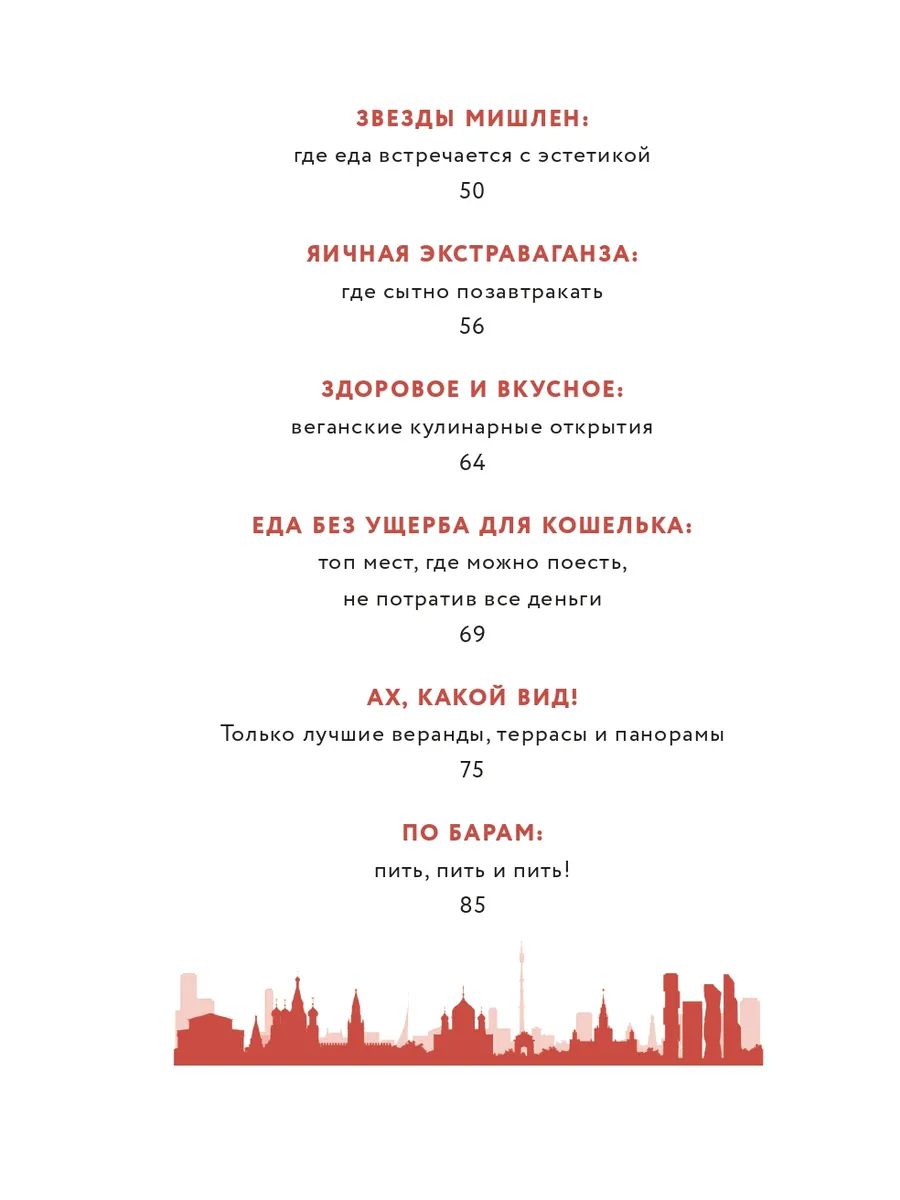 ЗВЕЗДЫ МИШЛЕН:
где еда встречается с эстетикой
50

ЯИЧНАЯ ЭКСТРАВАГАНЗА:
где сытно позавтракать
56

ЗДОРОВОЕ И ВКУСНОЕ:
веганские кулинарные открытия
64

ЕДА БЕЗ УЩЕРБА ДЛЯ КОШЕЛЬКА:
топ мест, где можно поесть, не потратив все деньги
69

АХ, КАКОЙ ВИД!
Только лучшие веранды, террасы и панорамы
75

ПО БАРАМ:
пить, пить и пить!
85